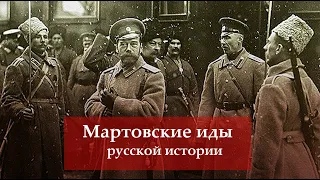 Мартовские иды
русской истории